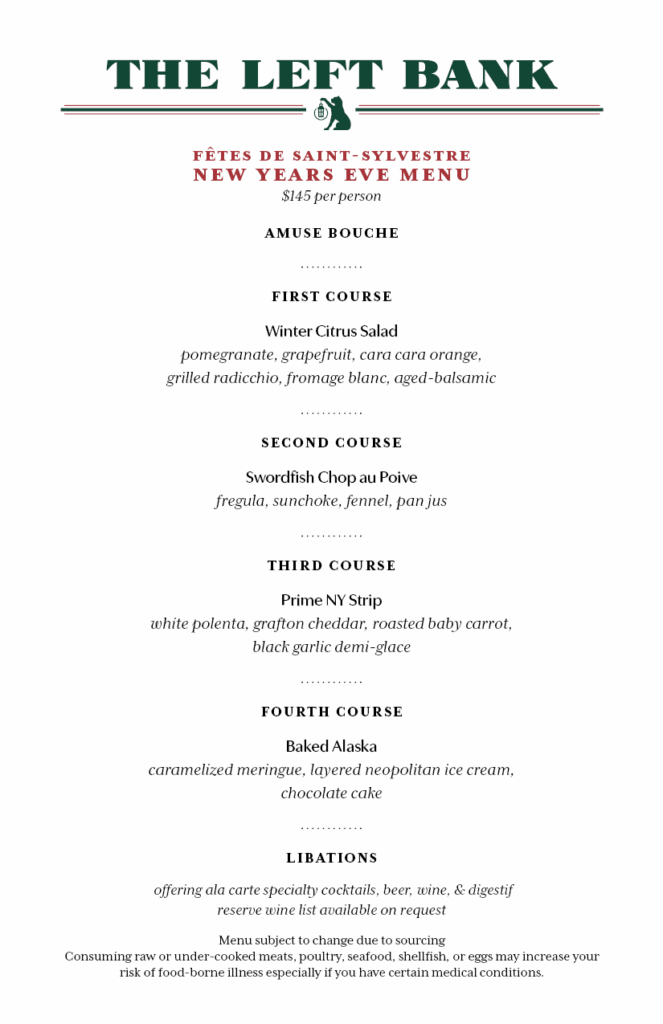 THE LEFT BANK

FÊTES DE SAINT-SYLVESTRE
NEW YEARS EVE MENU
$145 per person

AMUSE BOUCHE

............

FIRST COURSE

Winter Citrus Salad
pomegranate, grapefruit, cara cara orange, grilled radicchio, fromage blanc, aged-balsamic

............

SECOND COURSE

Swordfish Chop au Poive
fregula, sunchoke, fennel, pan jus

............

THIRD COURSE

Prime NY Strip
white polenta, grafton cheddar, roasted baby carrot, black garlic demi-glace

............

FOURTH COURSE

Baked Alaska
caramelized meringue, layered neopolitan ice cream, chocolate cake

............

LIBATIONS

offering ala carte specialty cocktails, beer, wine, & digestif
reserve wine list available on request

Menu subject to change due to sourcing
Consuming raw or under-cooked meats, poultry, seafood, shellfish, or eggs may increase your risk of food-borne illness especially if you have certain medical conditions.